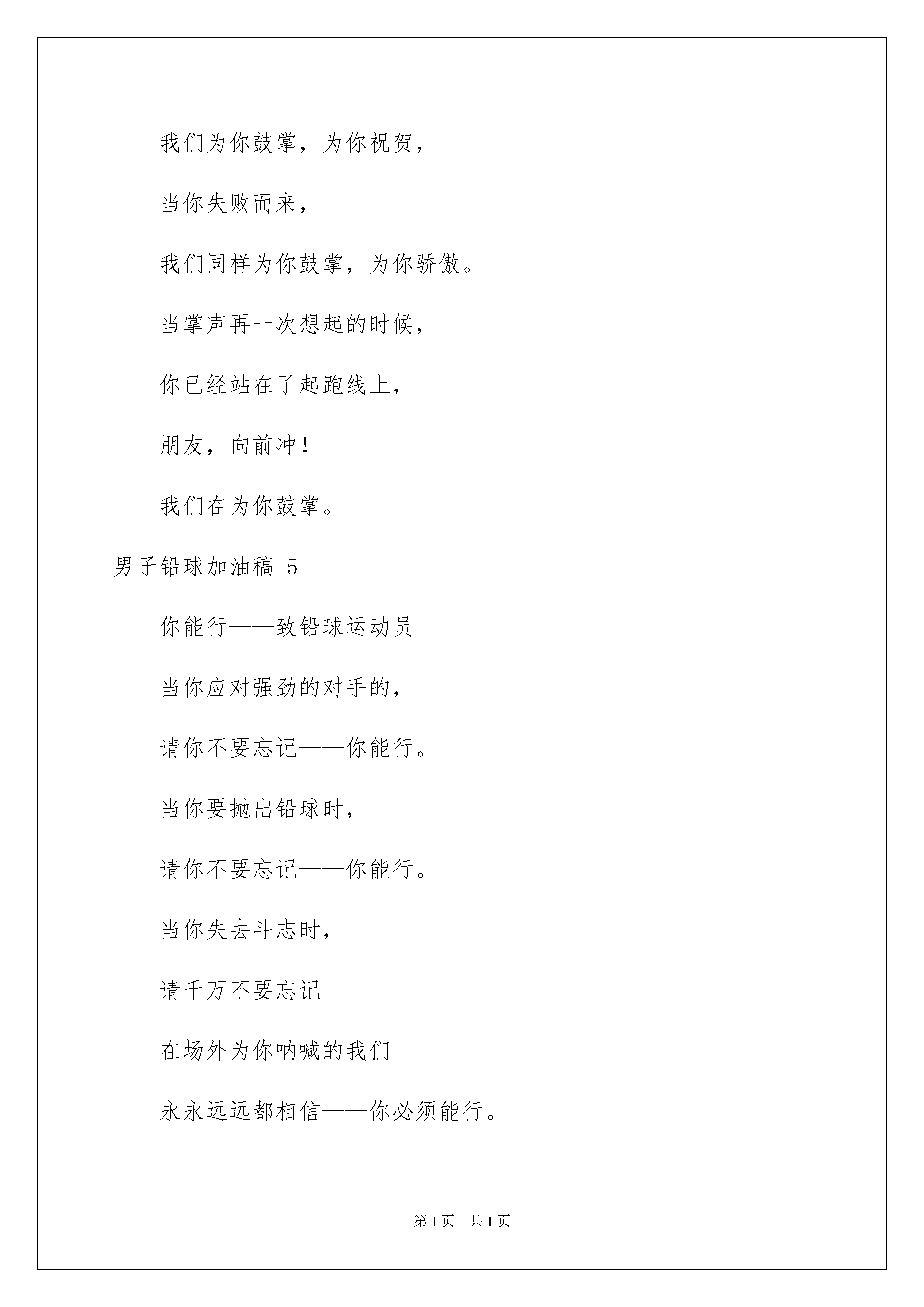 我们为你鼓掌，为你祝贺，

当你失败而来，

我们同样为你鼓掌，为你骄傲。

当掌声再一次想起的时候，

你已经站在了起跑线上，

朋友，向前冲！

我们在为你鼓掌。

男子铅球加油稿 5

你能行——致铅球运动员

当你应对强劲的对手的，

请你不要忘记——你能行。

当你要抛出铅球时，

请你不要忘记——你能行。

当你失去斗志时，

请千万不要忘记

在场外为你呐喊的我们

永永远远都相信——你必须能行。

第 1 页　共 1 页